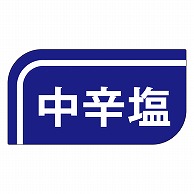 中辛塩